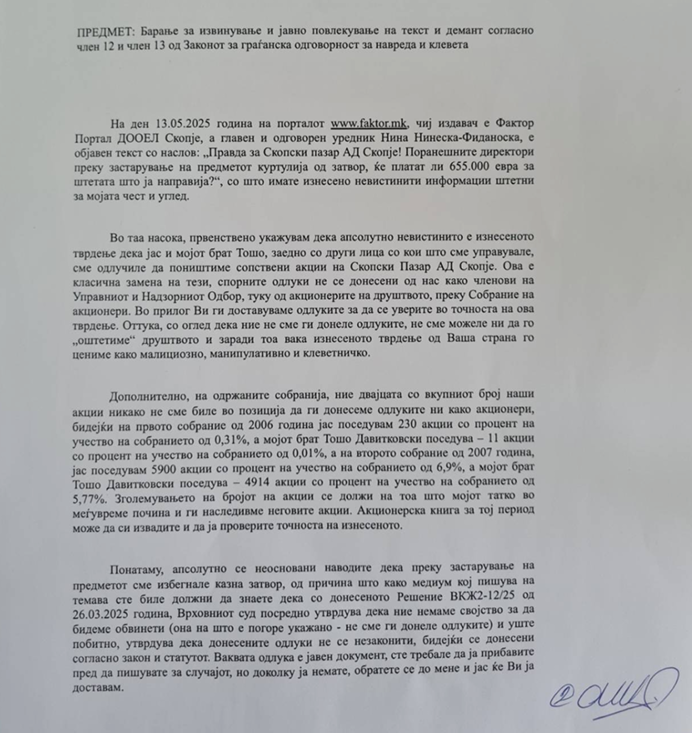 ПРЕДМЕТ: Барање за извинување и јавно повлекување на текст и демант согласно член 12 и член 13 од Законот за граѓанска одговорност за навреда и клевета

На ден 13.05.2025 година на порталот www.faktor.mk, чиј издавач е Фактор Портал ДООЕЛ Скопје, а главен и одговорен уредник Нина Нинеска-Фиданоска, е објавен текст со наслов: „Правда за Скопски пазар АД Скопје! Поранешните директори преку застарување на предметот куртулија од затвор, ќе платат ли 655.000 евра за штетата што ја направија?“, со што имате изнесено невистинити информации штетни за мојата чест и углед.

Во таа насока, првенствено укажувам дека апсолутно невистинито е изнесеното тврдење дека јас и мојот брат Тошо, заедно со други лица со кои што сме управувале, сме одлучиле да поништиме сопствени акции на Скопски Пазар АД Скопје. Ова е класична замена на тези, спорните одлуки не се донесени од нас како членови на Управниот и Надзорниот Одбор, туку од акционерите на друштвото, преку Собрание на акционери. Во прилог Ви ги доставуваме одлуките за да се уверите во точноста на ова тврдење. Оттука, со оглед дека ние не сме ги донеле одлуките, не сме можеле ни да го „оштетиме“ друштвото и заради тоа вака изнесеното тврдење од Ваша страна го цениме како малициозно, манипулативно и клеветничко.

Дополнително, на одржаните собранија, ние двајцата со вкупниот број наши акции никако не сме биле во позиција да ги донесеме одлуките ни како акционери, бидејќи на првото собрание од 2006 година јас поседувам 230 акции со процент на учество на собранието од 0,31%, а мојот брат Тошо Давитковски поседува – 11 акции со процент на учество на собранието од 0,01%, а на второто собрание од 2007 година, јас поседувам 5900 акции со процент на учество на собранието од 6,9%, а мојот брат Тошо Давитковски поседува – 4914 акции со процент на учество на собранието од 5,77%. Зголемувањето на бројот на акции се должи на тоа што мојот татко во меѓувреме почина и ги наследивме неговите акции. Акционерска книга за тој период може да си извадите и да ја проверите точноста на изнесеното.

Понатаму, апсолутно се неосновани наводите дека преку застарување на предметот сме избегнале казна затвор, од причина што како медиум кој пишува на темава сте биле должни да знаете дека со донесеното Решение ВКЖ2-12/25 од 26.03.2025 година, Врховниот суд посредно утврдува дека ние немаме својство за да бидеме обвинети (она на што е погоре укажано - не сме ги донеле одлуките) и уште побитно, утврдува дека донесените одлуки не се незаконити, бидејќи се донесени согласно закон и статутот. Ваквата одлука е јавен документ, сте требале да ја прибавите пред да пишувате за случајот, но доколку ја немате, обратете се до мене и јас ќе Ви ја доставам.